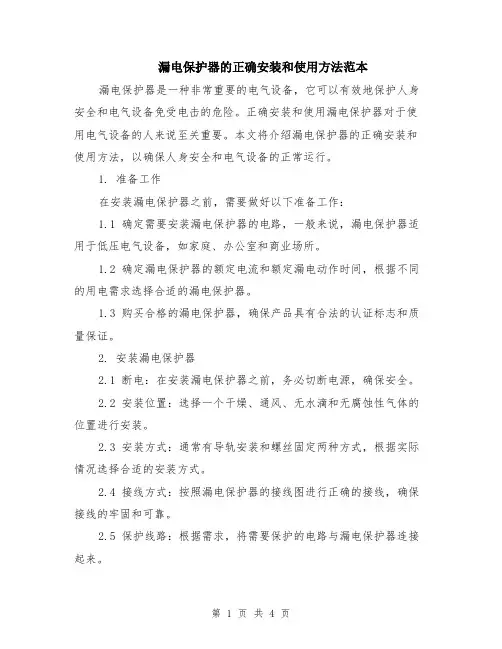 漏电保护器的正确安装和使用方法范本

漏电保护器是一种非常重要的电气设备，它可以有效地保护人身安全和电气设备免受电击的危险。正确安装和使用漏电保护器对于使用电气设备的人来说至关重要。本文将介绍漏电保护器的正确安装和使用方法，以确保人身安全和电气设备的正常运行。

1. 准备工作

在安装漏电保护器之前，需要做好以下准备工作：

1.1 确定需要安装漏电保护器的电路，一般来说，漏电保护器适用于低压电气设备，如家庭、办公室和商业场所。

1.2 确定漏电保护器的额定电流和额定漏电动作时间，根据不同的用电需求选择合适的漏电保护器。

1.3 购买合格的漏电保护器，确保产品具有合法的认证标志和质量保证。

2. 安装漏电保护器

2.1 断电：在安装漏电保护器之前，务必切断电源，确保安全。

2.2 安装位置：选择一个干燥、通风、无水滴和无腐蚀性气体的位置进行安装。

2.3 安装方式：通常有导轨安装和螺丝固定两种方式，根据实际情况选择合适的安装方式。

2.4 接线方式：按照漏电保护器的接线图进行正确的接线，确保接线的牢固和可靠。

2.5 保护线路：根据需求，将需要保护的电路与漏电保护器连接起来。

第 1 页 共 4 页